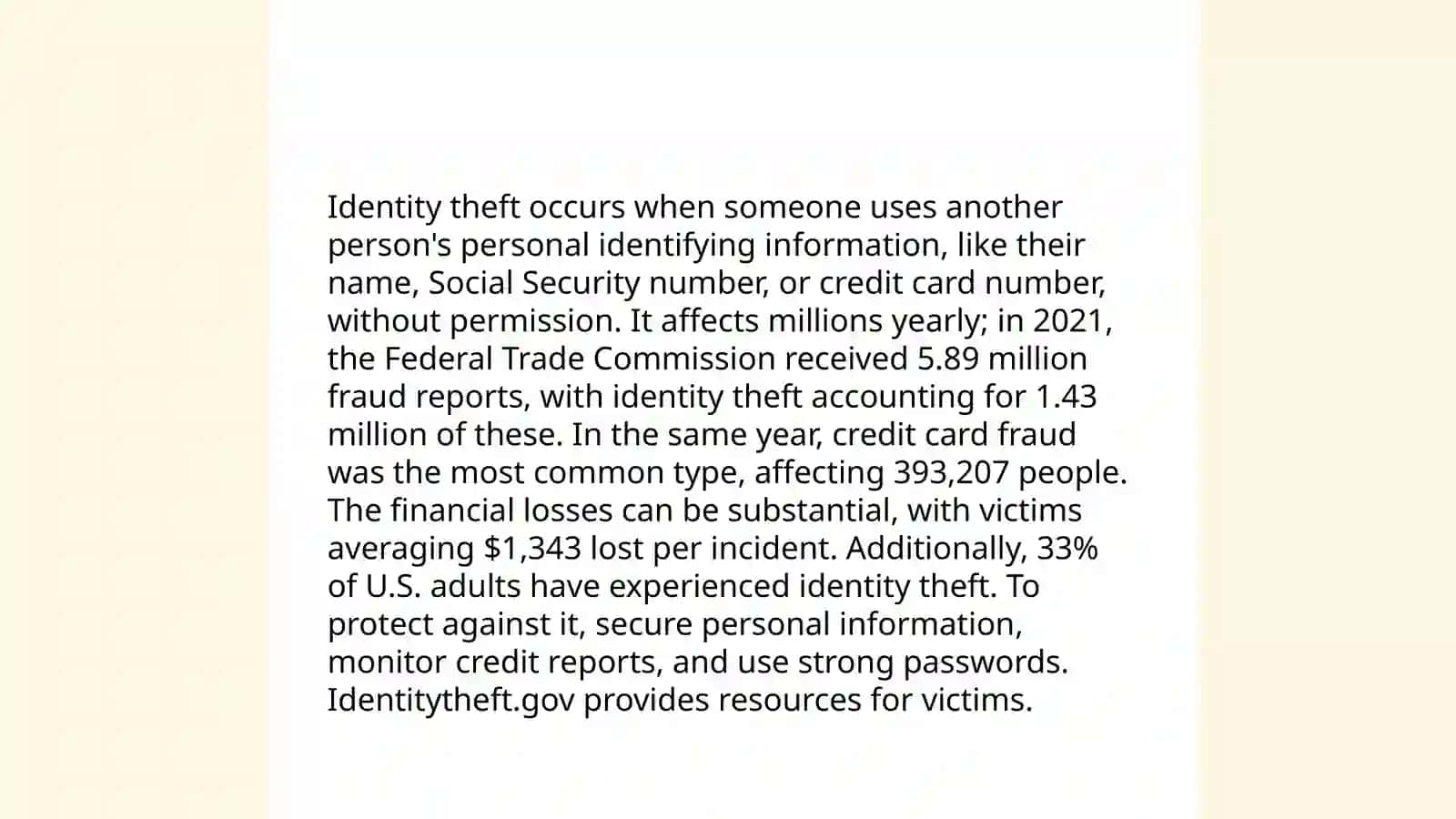 Identity theft occurs when someone uses another person's personal identifying information, like their name, Social Security number, or credit card number, without permission. It affects millions yearly; in 2021, the Federal Trade Commission received 5.89 million fraud reports, with identity theft accounting for 1.43 million of these. In the same year, credit card fraud was the most common type, affecting 393,207 people. The financial losses can be substantial, with victims averaging \$1,343 lost per incident. Additionally, 33% of U.S. adults have experienced identity theft. To protect against it, secure personal information, monitor credit reports, and use strong passwords. Identitytheft.gov provides resources for victims.